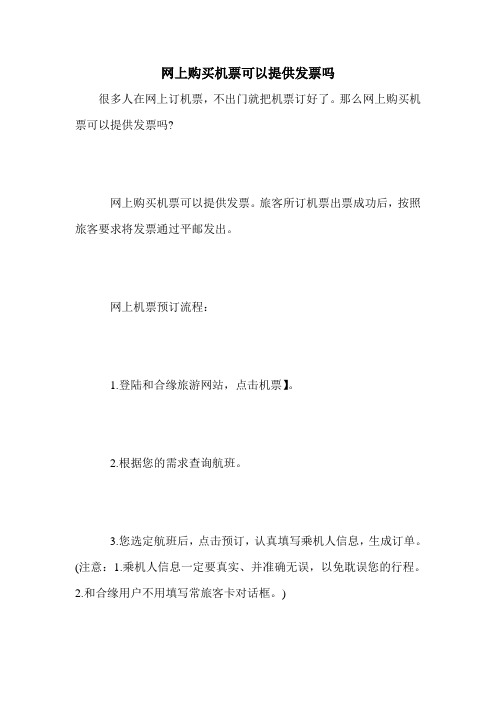 网上购买机票可以提供发票吗

很多人在网上订机票，不出门就把机票订好了。那么网上购买机票可以提供发票吗?

网上购买机票可以提供发票。旅客所订机票出票成功后，按照旅客要求将发票通过平邮发出。

网上机票预订流程：

1.登陆和合缘旅游网站，点击机票】。

2.根据您的需求查询航班。

3.您选定航班后，点击预订，认真填写乘机人信息，生成订单。(注意：1.乘机人信息一定要真实、并准确无误，以免耽误您的行程。2.和合缘用户不用填写常旅客卡对话框。)